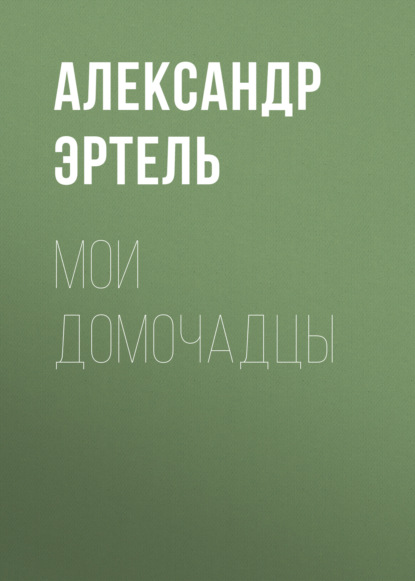 АЛЕКСАНДР ЭРТЕЛЬ

МОИ ДОМОЧАДЦЫ